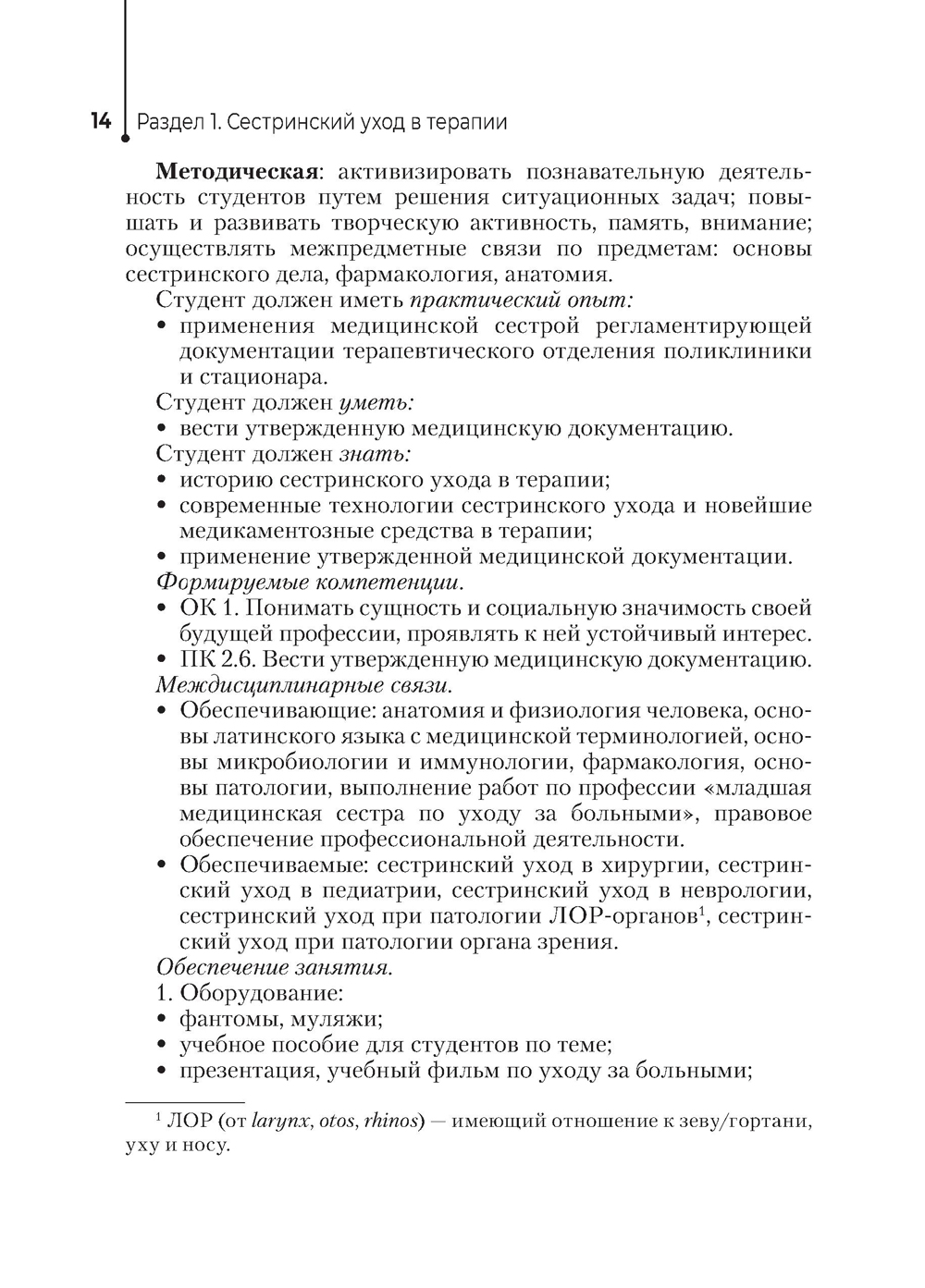 14 Раздел 1. Сестринский уход в терапии

Методическая: активизировать познавательную деятельность студентов путем решения ситуационных задач; повышать и развивать творческую активность, память, внимание; осуществлять межпредметные связи по предметам: основы сестринского дела, фармакология, анатомия.

Студент должен иметь практический опыт:
• применения медицинской сестрой регламентирующей документации терапевтического отделения поликлиники и стационара.

Студент должен уметь:
• вести утвержденную медицинскую документацию.

Студент должен знать:
• историю сестринского ухода в терапии;
• современные технологии сестринского ухода и новейшие медикаментозные средства в терапии;
• применение утвержденной медицинской документации.

Формируемые компетенции.
• ОК 1. Понимать сущность и социальную значимость своей будущей профессии, проявлять к ней устойчивый интерес.
• ПК 2.6. Вести утвержденную медицинскую документацию.

Междисциплинарные связи.
• Обеспечивающие: анатомия и физиология человека, основы латинского языка с медицинской терминологией, основы микробиологии и иммунологии, фармакология, основы патологии, выполнение работ по профессии «младшая медицинская сестра по уходу за больными», правовое обеспечение профессиональной деятельности.
• Обеспечиваемые: сестринский уход в хирургии, сестринский уход в педиатрии, сестринский уход в неврологии, сестринский уход при патологии ЛОР-органов$^1$, сестринский уход при патологии органа зрения.

Обеспечение занятия.
1. Оборудование:
• фантомы, муляжи;
• учебное пособие для студентов по теме;
• презентация, учебный фильм по уходу за больными;

$^1$ ЛОР (от larynx, otos, rhinos) — имеющий отношение к зеву/гортани, уху и носу.